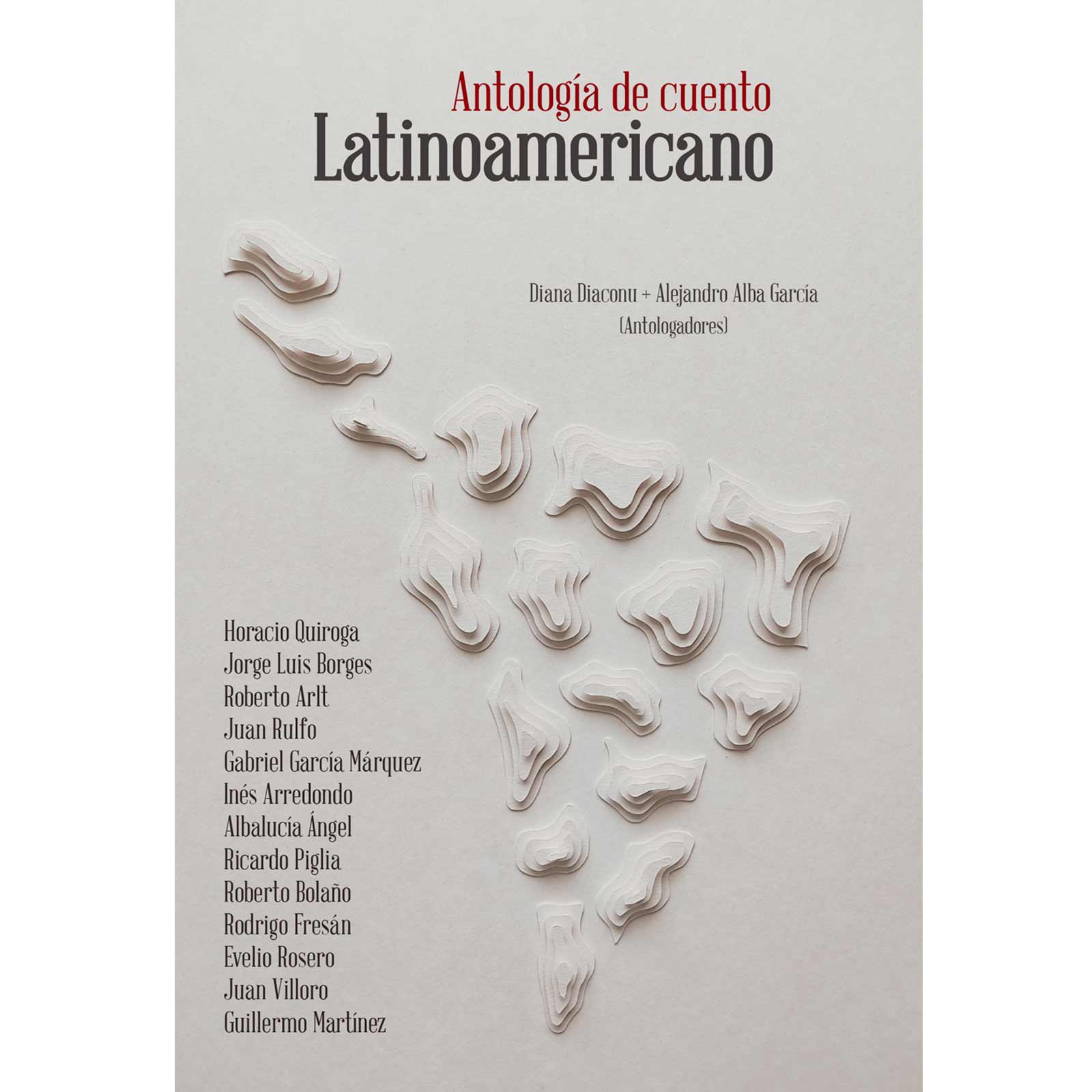 Antología de cuento
Latinoamericano

Diana Diaconu + Alejandro Alba García
(Antologadores)

Horacio Quiroga
Jorge Luis Borges
Roberto Arlt
Juan Rulfo
Gabriel García Márquez
Inés Arredondo
Albalucía Ángel
Ricardo Piglia
Roberto Bolaño
Rodrigo Fresán
Evelio Rosero
Juan Villoro
Guillermo Martínez